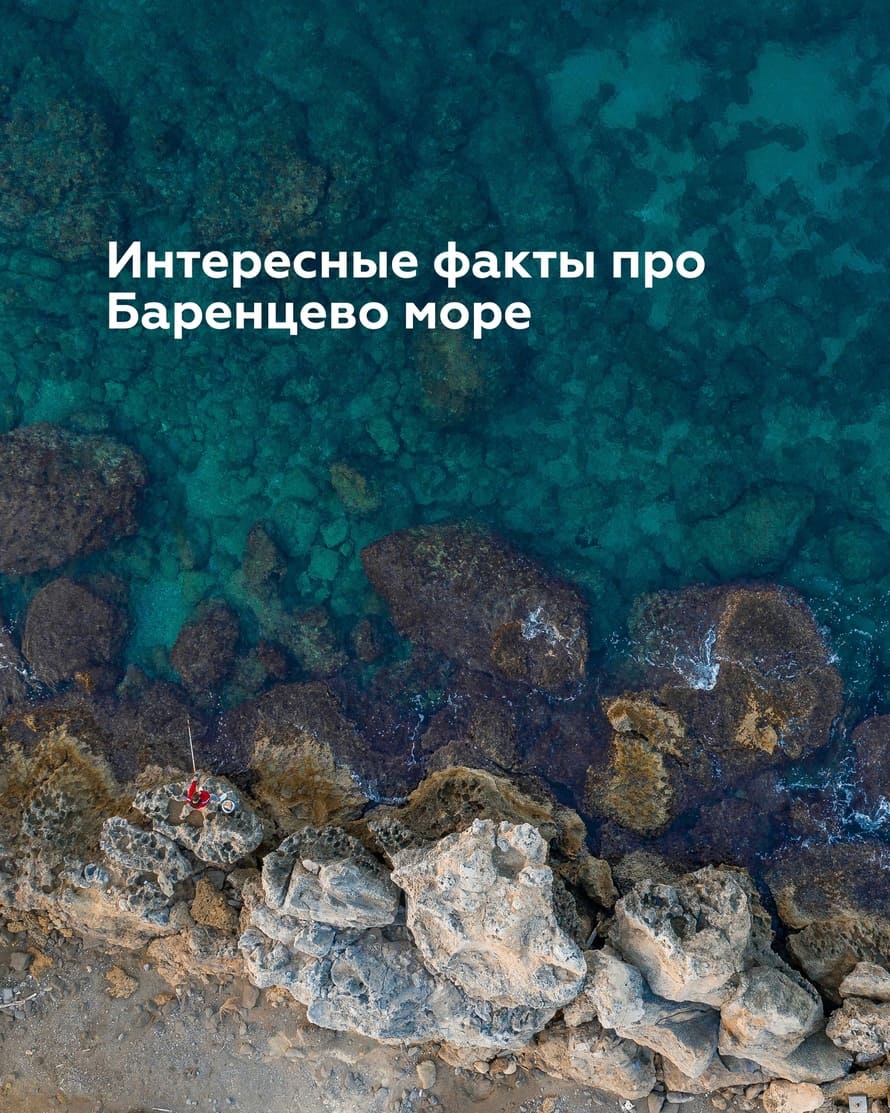 Интересные факты про Баренцево море